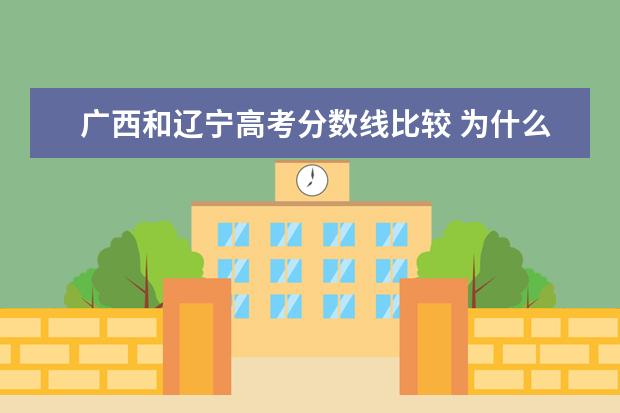 广西和辽宁高考分数线比较 为什么